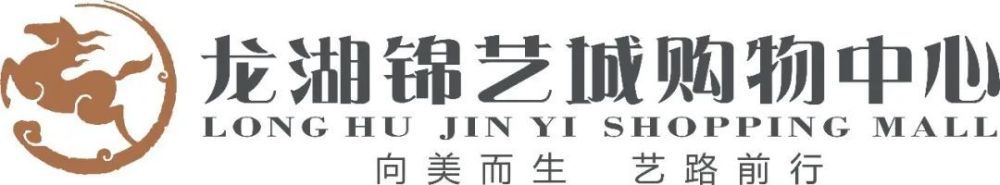 龙湖锦艺城购物中心
LONG HU JIN YI SHOPPING MALL
向美而生 艺路前行